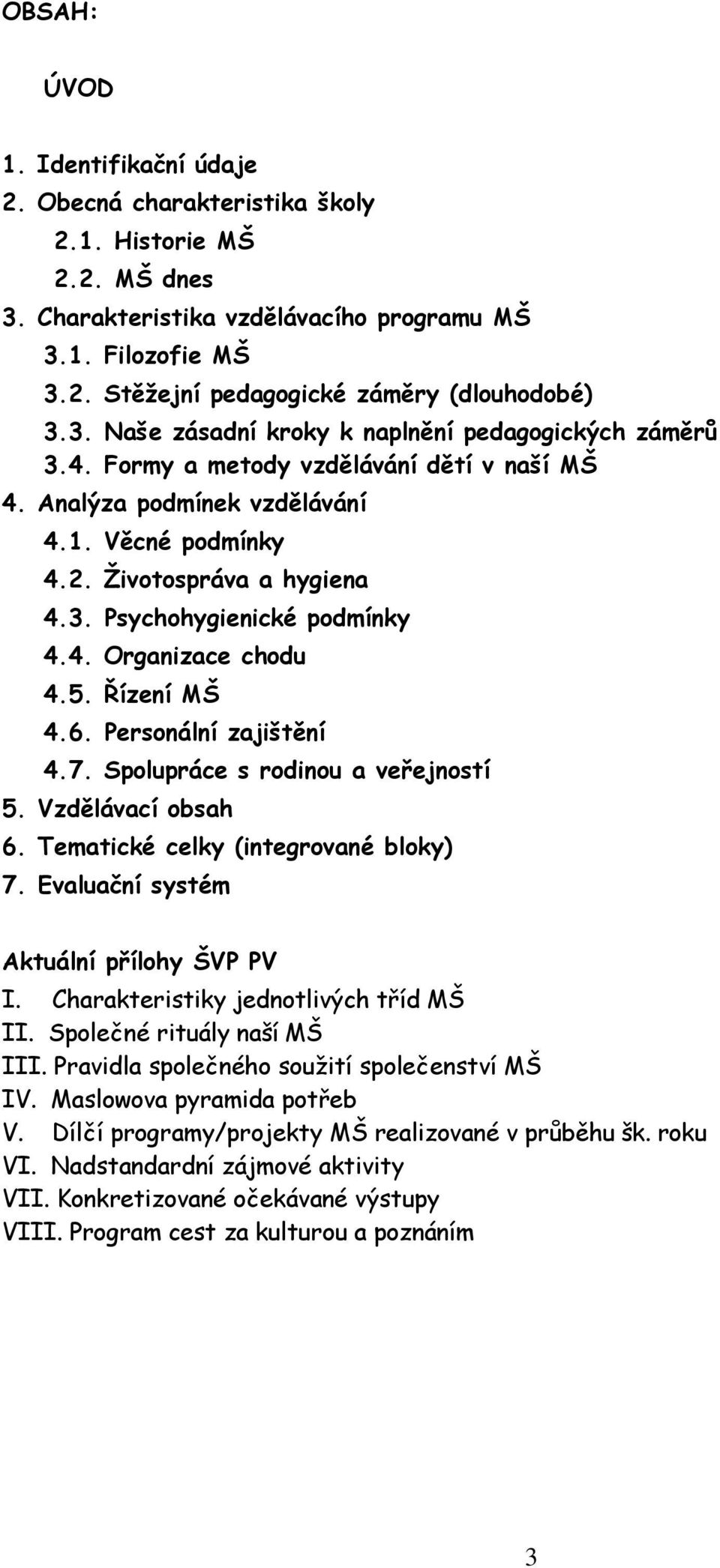 OBSAH:

ÚVOD

1. Identifikační údaje
2. Obecná charakteristika školy
2.1. Historie MŠ
2.2. MŠ dnes
3. Charakteristika vzdělávacího programu MŠ
3.1. Filozofie MŠ
3.2. Stěžejní pedagogické záměry (dlouhodobé)
3.3. Naše zásadní kroky k naplnění pedagogických záměrů
3.4. Formy a metody vzdělávání dětí v naší MŠ
4. Analýza podmínek vzdělávání
4.1. Věcné podmínky
4.2. Životospráva a hygiena
4.3. Psychohygienické podmínky
4.4. Organizace chodu
4.5. Řízení MŠ
4.6. Personální zajištění
4.7. Spolupráce s rodinou a veřejností
5. Vzdělávací obsah
6. Tematické celky (integrované bloky)
7. Evaluační systém

Aktuální přílohy ŠVP PV
I. Charakteristiky jednotlivých tříd MŠ
II. Společné rituály naší MŠ
III. Pravidla společného soužití společenství MŠ
IV. Maslowova pyramida potřeb
V. Dílčí programy/projekty MŠ realizované v průběhu šk. roku
VI. Nadstandardní zájmové aktivity
VII. Konkretizované očekávané výstupy
VIII. Program cest za kulturou a poznáním

3